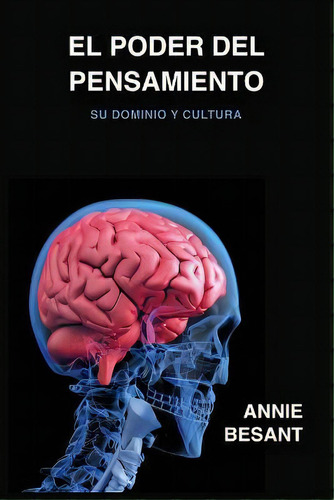 EL PODER DEL PENSAMIENTO

SU DOMINIO Y CULTURA

ANNIE BESANT